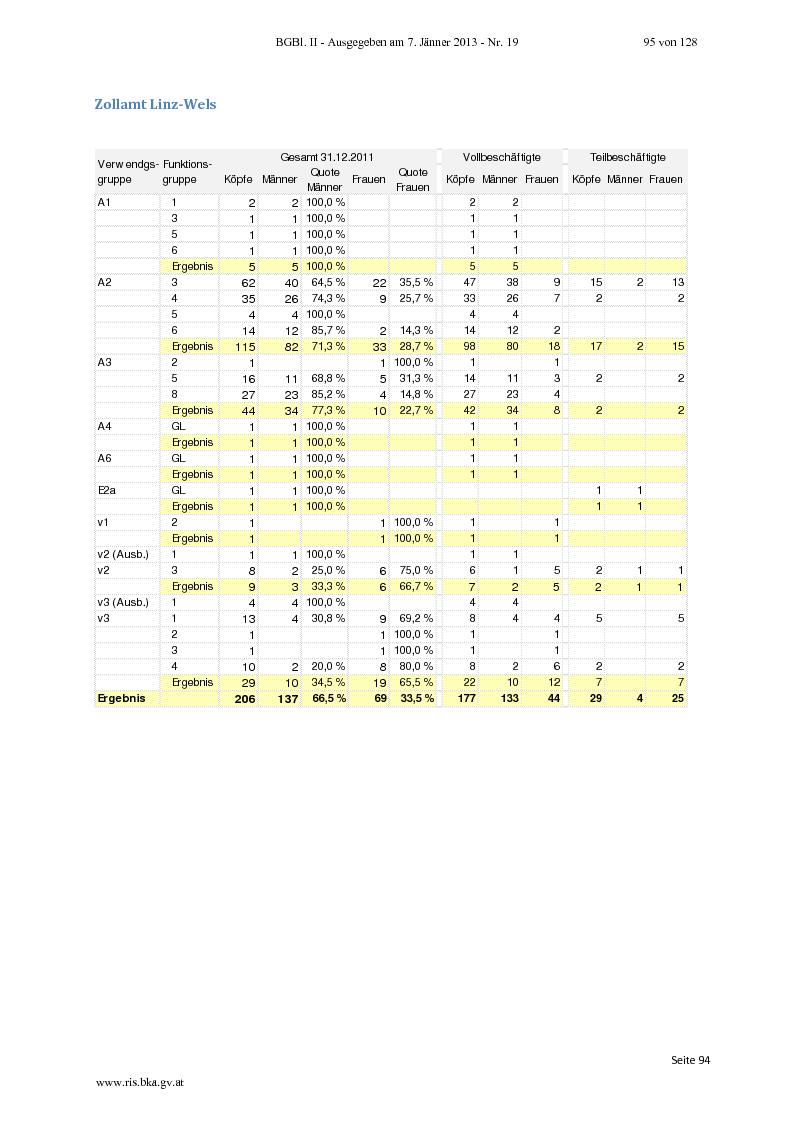 BGBl. II - Ausgegeben am 7. Jänner 2013 - Nr. 19 95 von 128

Zollamt Linz-Wels

| Verwendgs-gruppe | Funktions-gruppe | Gesamt 31.12.2011 Köpfe | Männer | Quote Männer | Frauen | Quote Frauen | Vollbeschäftigte Köpfe | Männer | Frauen | Teilbeschäftigte Köpfe | Männer | Frauen |
|---|---|---|---|---|---|---|---|---|---|---|---|---|
| A1 | 1 | 2 | 2 | 100,0 % | | | 2 | 2 | | | | |
| | 3 | 1 | 1 | 100,0 % | | | 1 | 1 | | | | |
| | 5 | 1 | 1 | 100,0 % | | | 1 | 1 | | | | |
| | 6 | 1 | 1 | 100,0 % | | | 1 | 1 | | | | |
| | Ergebnis | 5 | 5 | 100,0 % | | | 5 | 5 | | | | |
| A2 | 3 | 62 | 40 | 64,5 % | 22 | 35,5 % | 47 | 38 | 9 | 15 | 2 | 13 |
| | 4 | 35 | 26 | 74,3 % | 9 | 25,7 % | 33 | 26 | 7 | 2 | | 2 |
| | 5 | 4 | 4 | 100,0 % | | | 4 | 4 | | | | |
| | 6 | 14 | 12 | 85,7 % | 2 | 14,3 % | 14 | 12 | 2 | | | |
| | Ergebnis | 115 | 82 | 71,3 % | 33 | 28,7 % | 98 | 80 | 18 | 17 | 2 | 15 |
| A3 | 2 | 1 | | | 1 | 100,0 % | 1 | | 1 | | | |
| | 5 | 16 | 11 | 68,8 % | 5 | 31,3 % | 14 | 11 | 3 | 2 | | 2 |
| | 8 | 27 | 23 | 85,2 % | 4 | 14,8 % | 27 | 23 | 4 | | | |
| | Ergebnis | 44 | 34 | 77,3 % | 10 | 22,7 % | 42 | 34 | 8 | 2 | | 2 |
| A4 | GL | 1 | 1 | 100,0 % | | | 1 | 1 | | | | |
| | Ergebnis | 1 | 1 | 100,0 % | | | 1 | 1 | | | | |
| A6 | GL | 1 | 1 | 100,0 % | | | 1 | 1 | | | | |
| | Ergebnis | 1 | 1 | 100,0 % | | | 1 | 1 | | | | |
| E2a | GL | 1 | 1 | 100,0 % | | | | | | 1 | 1 | |
| | Ergebnis | 1 | 1 | 100,0 % | | | | | | 1 | 1 | |
| v1 | 2 | 1 | | | 1 | 100,0 % | 1 | | 1 | | | |
| | Ergebnis | 1 | | | 1 | 100,0 % | 1 | | 1 | | | |
| v2 (Ausb.) | 1 | 1 | 1 | 100,0 % | | | 1 | 1 | | | | |
| v2 | 3 | 8 | 2 | 25,0 % | 6 | 75,0 % | 6 | 1 | 5 | 2 | 1 | 1 |
| | Ergebnis | 9 | 3 | 33,3 % | 6 | 66,7 % | 7 | 2 | 5 | 2 | 1 | 1 |
| v3 (Ausb.) | 1 | 4 | 4 | 100,0 % | | | 4 | 4 | | | | |
| v3 | 1 | 13 | 4 | 30,8 % | 9 | 69,2 % | 8 | 4 | 4 | 5 | | 5 |
| | 2 | 1 | | | 1 | 100,0 % | 1 | | 1 | | | |
| | 3 | 1 | | | 1 | 100,0 % | 1 | | 1 | | | |
| | 4 | 10 | 2 | 20,0 % | 8 | 80,0 % | 8 | 2 | 6 | 2 | | 2 |
| | Ergebnis | 29 | 10 | 34,5 % | 19 | 65,5 % | 22 | 10 | 12 | 7 | | 7 |
| Ergebnis | | 206 | 137 | 66,5 % | 69 | 33,5 % | 177 | 133 | 44 | 29 | 4 | 25 |

Seite 94

www.ris.bka.gv.at